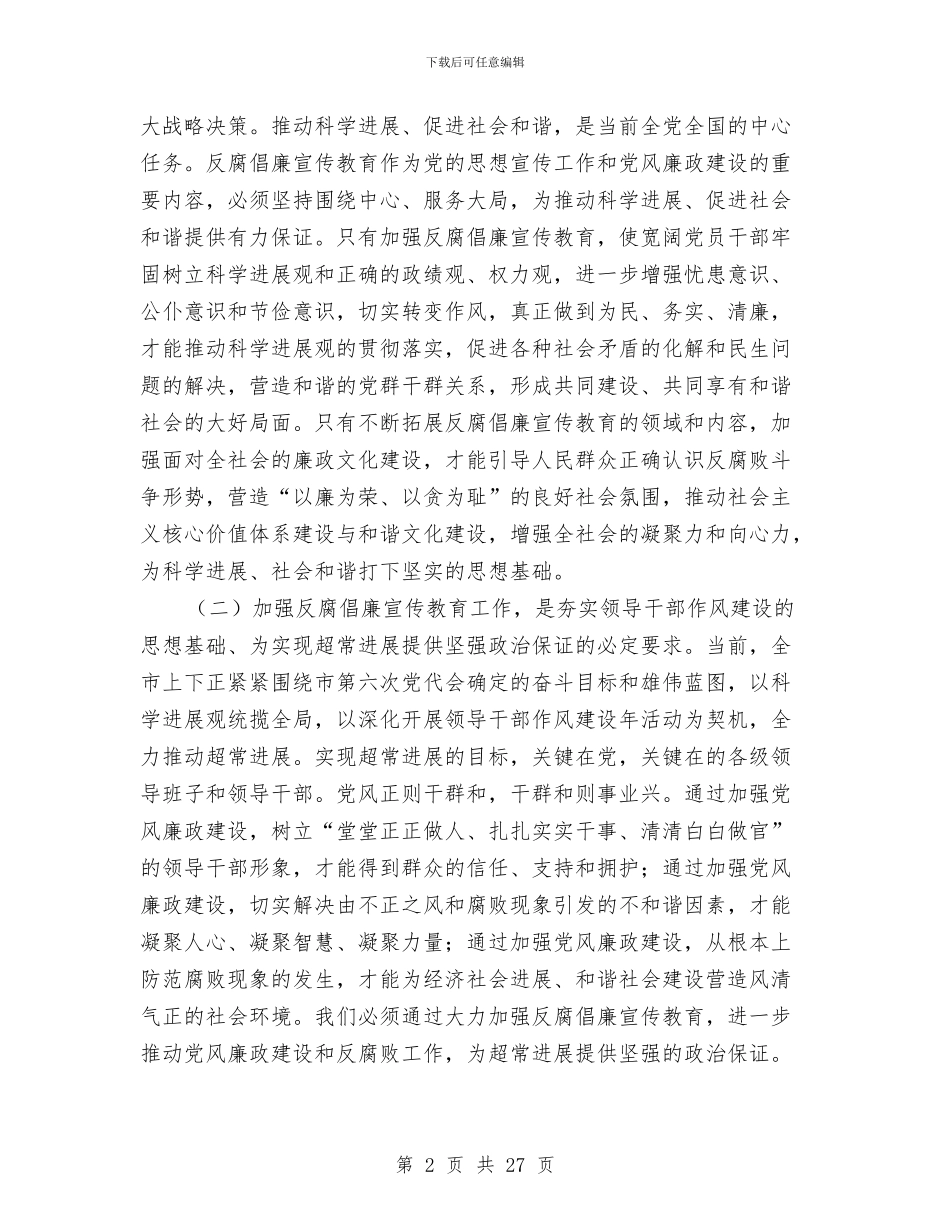 下载后可任意编辑

大战略决策。推动科学进展、促进社会和谐，是当前全党全国的中心任务。反腐倡廉宣传教育作为党的思想宣传工作和党风廉政建设的重要内容，必须坚持围绕中心、服务大局，为推动科学进展、促进社会和谐提供有力保证。只有加强反腐倡廉宣传教育，使宽阔党员干部牢固树立科学进展观和正确的政绩观、权力观，进一步增强忧患意识、公仆意识和节俭意识，切实转变作风，真正做到为民、务实、清廉，才能推动科学进展观的贯彻落实，促进各种社会矛盾的化解和民生问题的解决，营造和谐的党群干群关系，形成共同建设、共同享有和谐社会的大好局面。只有不断拓展反腐倡廉宣传教育的领域和内容，加强面对全社会的廉政文化建设，才能引导人民群众正确认识反腐败斗争形势，营造“以廉为荣、以贪为耻”的良好社会氛围，推动社会主义核心价值体系建设与和谐文化建设，增强全社会的凝聚力和向心力，为科学进展、社会和谐打下坚实的思想基础。

（二）加强反腐倡廉宣传教育工作，是夯实领导干部作风建设的思想基础、为实现超常进展提供坚强政治保证的必定要求。当前，全市上下正紧紧围绕市第六次党代会确定的奋斗目标和雄伟蓝图，以科学进展观统揽全局，以深化开展领导干部作风建设年活动为契机，全力推动超常进展。实现超常进展的目标，关键在党，关键在的各级领导班子和领导干部。党风正则干群和，干群和则事业兴。通过加强党风廉政建设，树立“堂堂正正做人、扎扎实实干事、清清白白做官”的领导干部形象，才能得到群众的信任、支持和拥护；通过加强党风廉政建设，切实解决由不正之风和腐败现象引发的不和谐因素，才能凝聚人心、凝聚智慧、凝聚力量；通过加强党风廉政建设，从根本上防范腐败现象的发生，才能为经济社会进展、和谐社会建设营造风清气正的社会环境。我们必须通过大力加强反腐倡廉宣传教育，进一步推动党风廉政建设和反腐败工作，为超常进展提供坚强的政治保证。

第 2 页 共 27 页